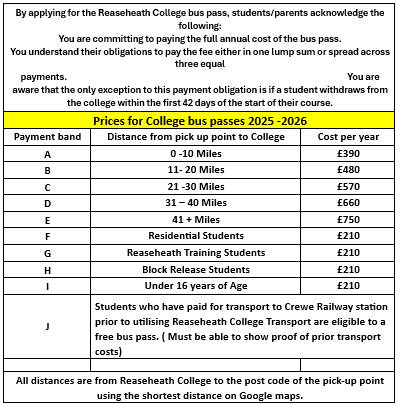 By applying for the Reaseheath College bus pass, students/parents acknowledge the following:
You are committing to paying the full annual cost of the bus pass.
You understand their obligations to pay the fee either in one lump sum or spread across three equal payments. You are aware that the only exception to this payment obligation is if a student withdraws from the college within the first 42 days of the start of their course.

Prices for College bus passes 2025 -2026

| Payment band | Distance from pick up point to College | Cost per year |
|---|---|---|
| A | 0 -10 Miles | £390 |
| B | 11- 20 Miles | £480 |
| C | 21 -30 Miles | £570 |
| D | 31 – 40 Miles | £660 |
| E | 41 + Miles | £750 |
| F | Residential Students | £210 |
| G | Reaseheath Training Students | £210 |
| H | Block Release Students | £210 |
| I | Under 16 years of Age | £210 |
| J | Students who have paid for transport to Crewe Railway station prior to utilising Reaseheath College Transport are eligible to a free bus pass. ( Must be able to show proof of prior transport costs) | |
| | | |

All distances are from Reaseheath College to the post code of the pick-up point using the shortest distance on Google maps.